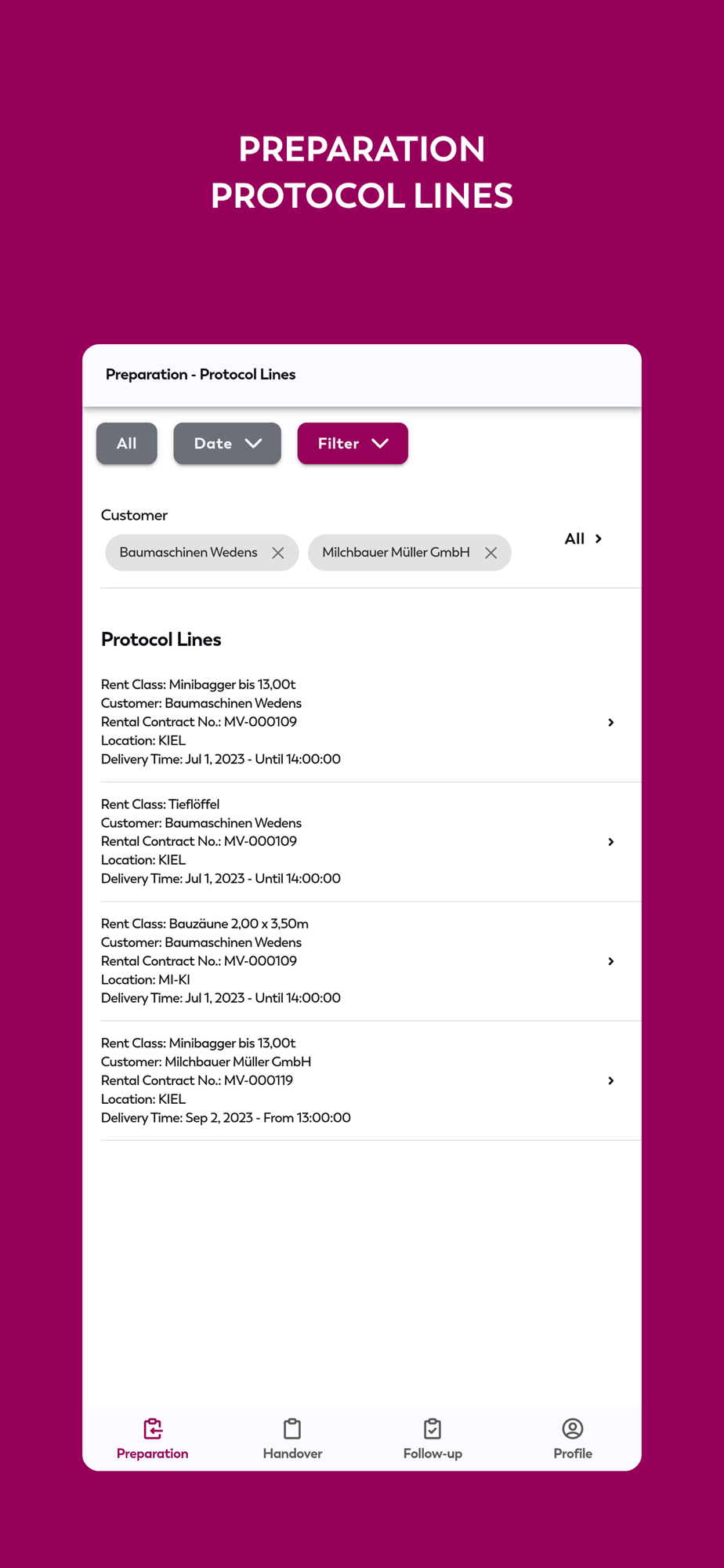 PREPARATION PROTOCOL LINES

Preparation - Protocol Lines

All

Date

Filter

Customer

Baumaschinen Wedens

Milchbauer Müller GmbH

All

Protocol Lines

Rent Class: Minibagger bis 13,00t
Customer: Baumaschinen Wedens
Rental Contract No.: MV-000109
Location: KIEL
Delivery Time: Jul 1, 2023 - Until 14:00:00

Rent Class: Tieflöffel
Customer: Baumaschinen Wedens
Rental Contract No.: MV-000109
Location: KIEL
Delivery Time: Jul 1, 2023 - Until 14:00:00

Rent Class: Bauzäune 2,00 x 3,50m
Customer: Baumaschinen Wedens
Rental Contract No.: MV-000109
Location: MI-KI
Delivery Time: Jul 1, 2023 - Until 14:00:00

Rent Class: Minibagger bis 13,00t
Customer: Milchbauer Müller GmbH
Rental Contract No.: MV-000119
Location: KIEL
Delivery Time: Sep 2, 2023 - From 13:00:00

Preparation

Handover

Follow-up

Profile